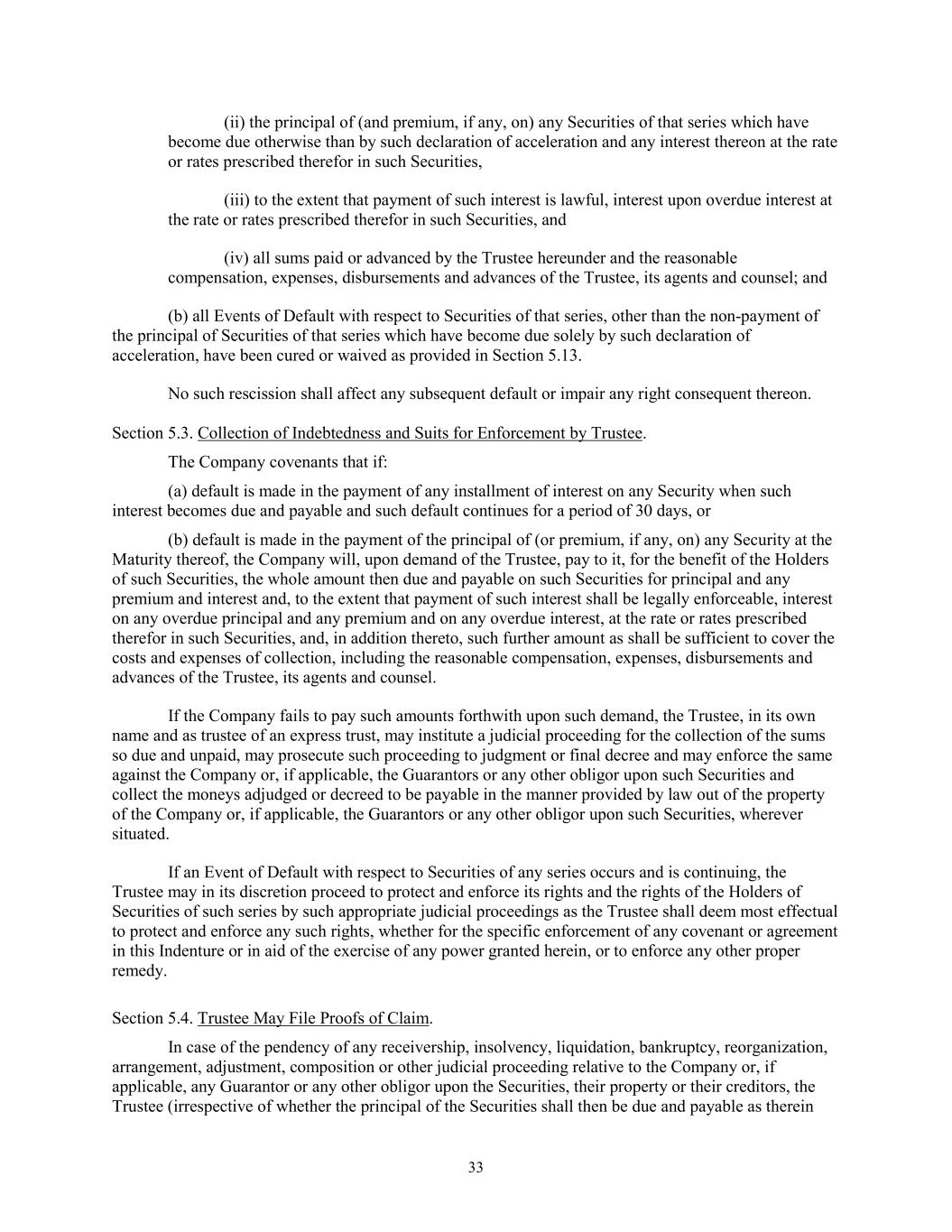 (ii) the principal of (and premium, if any, on) any Securities of that series which have become due otherwise than by such declaration of acceleration and any interest thereon at the rate or rates prescribed therefor in such Securities,

(iii) to the extent that payment of such interest is lawful, interest upon overdue interest at the rate or rates prescribed therefor in such Securities, and

(iv) all sums paid or advanced by the Trustee hereunder and the reasonable compensation, expenses, disbursements and advances of the Trustee, its agents and counsel; and

(b) all Events of Default with respect to Securities of that series, other than the non-payment of the principal of Securities of that series which have become due solely by such declaration of acceleration, have been cured or waived as provided in Section 5.13.

No such rescission shall affect any subsequent default or impair any right consequent thereon.

Section 5.3. Collection of Indebtedness and Suits for Enforcement by Trustee.

The Company covenants that if:

(a) default is made in the payment of any installment of interest on any Security when such interest becomes due and payable and such default continues for a period of 30 days, or

(b) default is made in the payment of the principal of (or premium, if any, on) any Security at the Maturity thereof, the Company will, upon demand of the Trustee, pay to it, for the benefit of the Holders of such Securities, the whole amount then due and payable on such Securities for principal and any premium and interest and, to the extent that payment of such interest shall be legally enforceable, interest on any overdue principal and any premium and on any overdue interest, at the rate or rates prescribed therefor in such Securities, and, in addition thereto, such further amount as shall be sufficient to cover the costs and expenses of collection, including the reasonable compensation, expenses, disbursements and advances of the Trustee, its agents and counsel.

If the Company fails to pay such amounts forthwith upon such demand, the Trustee, in its own name and as trustee of an express trust, may institute a judicial proceeding for the collection of the sums so due and unpaid, may prosecute such proceeding to judgment or final decree and may enforce the same against the Company or, if applicable, the Guarantors or any other obligor upon such Securities and collect the moneys adjudged or decreed to be payable in the manner provided by law out of the property of the Company or, if applicable, the Guarantors or any other obligor upon such Securities, wherever situated.

If an Event of Default with respect to Securities of any series occurs and is continuing, the Trustee may in its discretion proceed to protect and enforce its rights and the rights of the Holders of Securities of such series by such appropriate judicial proceedings as the Trustee shall deem most effectual to protect and enforce any such rights, whether for the specific enforcement of any covenant or agreement in this Indenture or in aid of the exercise of any power granted herein, or to enforce any other proper remedy.

Section 5.4. Trustee May File Proofs of Claim.

In case of the pendency of any receivership, insolvency, liquidation, bankruptcy, reorganization, arrangement, adjustment, composition or other judicial proceeding relative to the Company or, if applicable, any Guarantor or any other obligor upon the Securities, their property or their creditors, the Trustee (irrespective of whether the principal of the Securities shall then be due and payable as therein

33